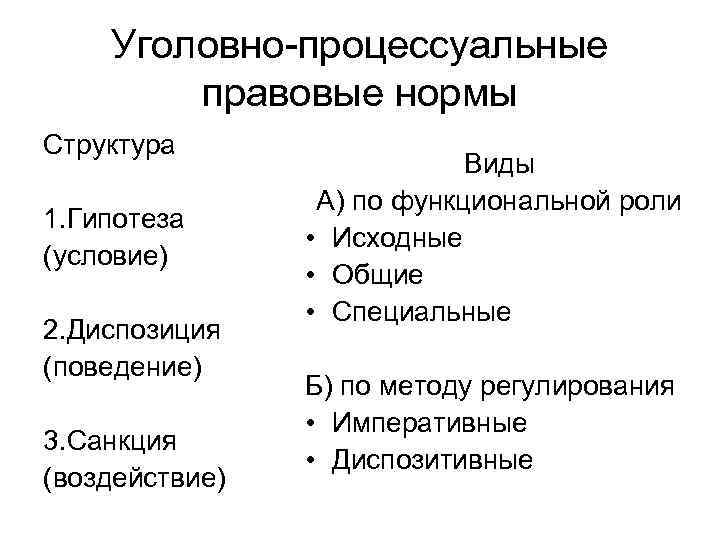 Уголовно-процессуальные правовые нормы

Структура

1.Гипотеза (условие)

2.Диспозиция (поведение)

3.Санкция (воздействие)

Виды

А) по функциональной роли
• Исходные
• Общие
• Специальные

Б) по методу регулирования
• Императивные
• Диспозитивные